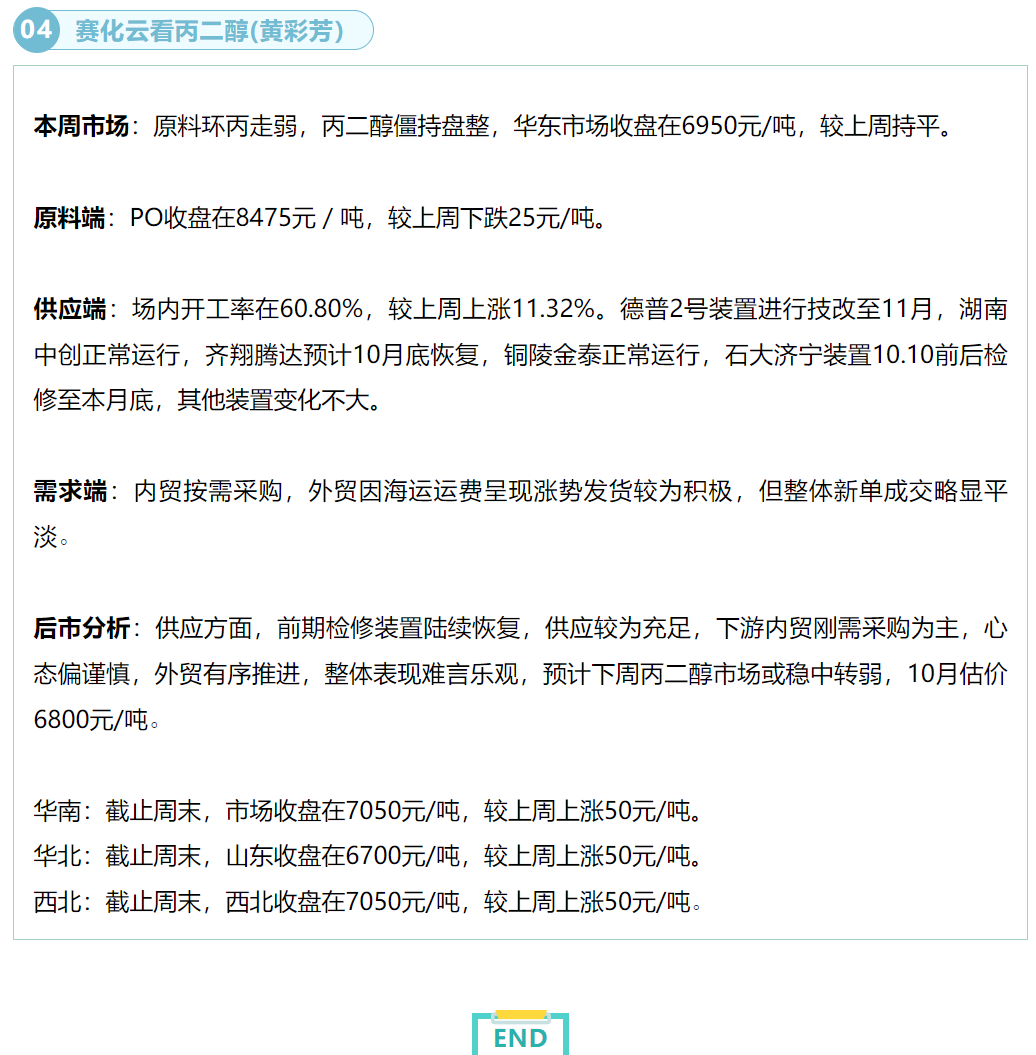 04 赛化云看丙二醇(黄彩芳)

本周市场：原料环丙走弱，丙二醇僵持盘整，华东市场收盘在6950元/吨，较上周持平。

原料端：PO收盘在8475元 / 吨，较上周下跌25元/吨。

供应端：场内开工率在60.80%，较上周上涨11.32%。德普2号装置进行技改至11月，湖南中创正常运行，齐翔腾达预计10月底恢复，铜陵金泰正常运行，石大济宁装置10.10前后检修至本月底，其他装置变化不大。

需求端：内贸按需采购，外贸因海运运费呈现涨势发货较为积极，但整体新单成交略显平淡。

后市分析：供应方面，前期检修装置陆续恢复，供应较为充足，下游内贸刚需采购为主，心态偏谨慎，外贸有序推进，整体表现难言乐观，预计下周丙二醇市场或稳中转弱，10月估价6800元/吨。

华南：截止周末，市场收盘在7050元/吨，较上周上涨50元/吨。
华北：截止周末，山东收盘在6700元/吨，较上周上涨50元/吨。
西北：截止周末，西北收盘在7050元/吨，较上周上涨50元/吨。

END